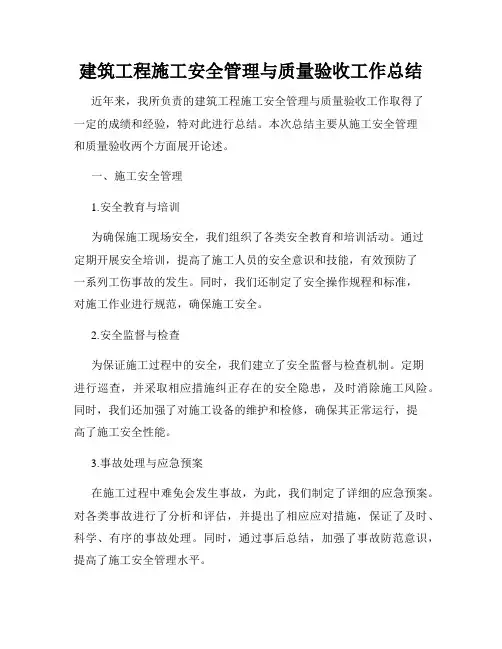 建筑工程施工安全管理与质量验收工作总结

近年来，我所负责的建筑工程施工安全管理与质量验收工作取得了一定的成绩和经验，特对此进行总结。本次总结主要从施工安全管理和质量验收两个方面展开论述。

一、施工安全管理

1.安全教育与培训

为确保施工现场安全，我们组织了各类安全教育和培训活动。通过定期开展安全培训，提高了施工人员的安全意识和技能，有效预防了一系列工伤事故的发生。同时，我们还制定了安全操作规程和标准，对施工作业进行规范，确保施工安全。

2.安全监督与检查

为保证施工过程中的安全，我们建立了安全监督与检查机制。定期进行巡查，并采取相应措施纠正存在的安全隐患，及时消除施工风险。同时，我们还加强了对施工设备的维护和检修，确保其正常运行，提高了施工安全性能。

3.事故处理与应急预案

在施工过程中难免会发生事故，为此，我们制定了详细的应急预案。对各类事故进行了分析和评估，并提出了相应应对措施，保证了及时、科学、有序的事故处理。同时，通过事后总结，加强了事故防范意识，提高了施工安全管理水平。